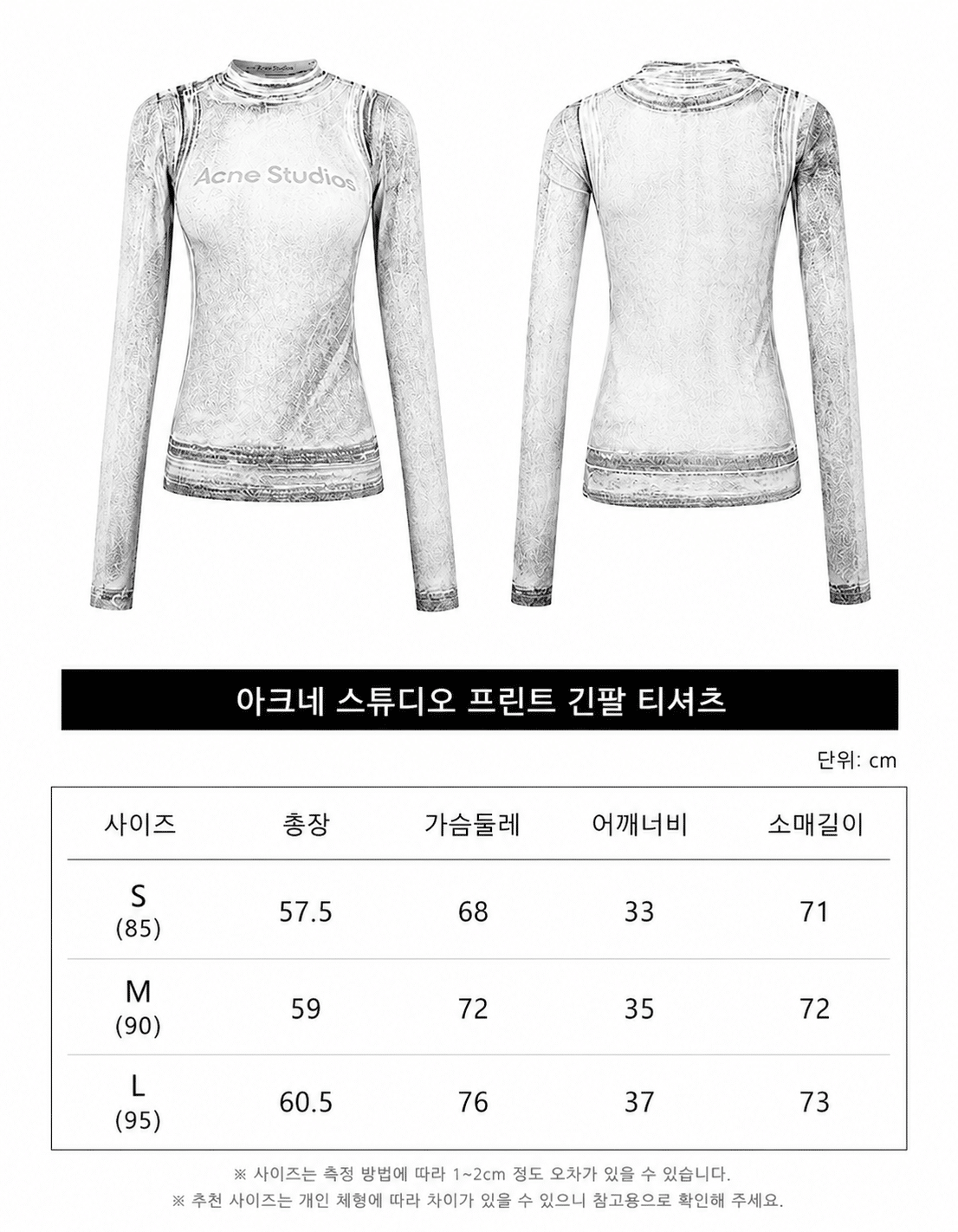 Acne Studios

아크네 스튜디오 프린트 긴팔 티셔츠

단위: cm

| 사이즈 | 총장 | 가슴둘레 | 어깨너비 | 소매길이 |
|---|---|---|---|---|
| S (85) | 57.5 | 68 | 33 | 71 |
| M (90) | 59 | 72 | 35 | 72 |
| L (95) | 60.5 | 76 | 37 | 73 |

※ 사이즈는 측정 방법에 따라 1~2cm 정도 오차가 있을 수 있습니다.
※ 추천 사이즈는 개인 체형에 따라 차이가 있을 수 있으니 참고용으로 확인해 주세요.